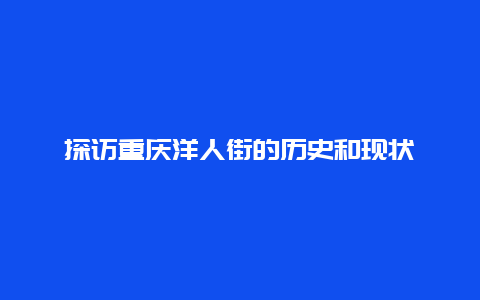 探访重庆洋人街的历史和现状